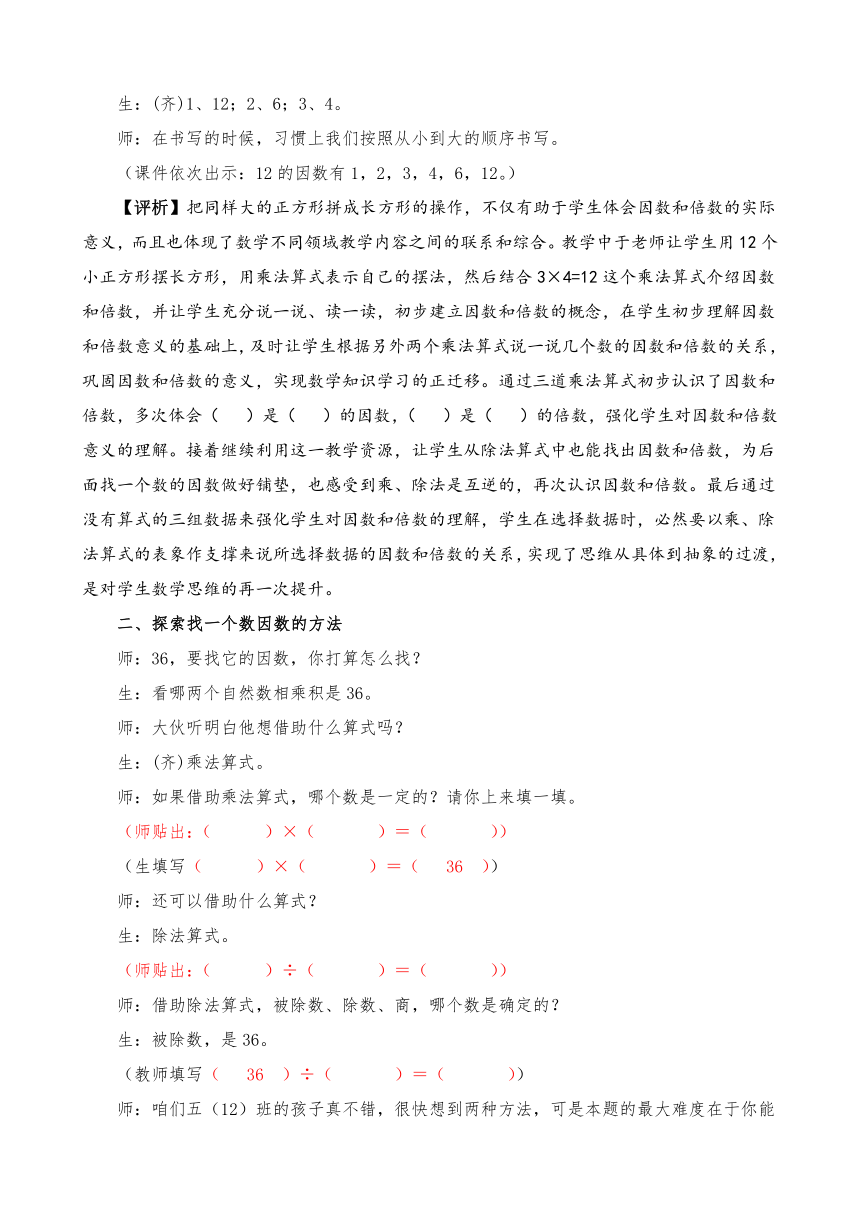 生：(齐)1、12；2、6；3、4。

师：在书写的时候，习惯上我们按照从小到大的顺序书写。

（课件依次出示：12 的因数有 1，2，3，4，6，12。）

【评析】把同样大的正方形拼成长方形的操作，不仅有助于学生体会因数和倍数的实际意义，而且也体现了数学不同领域教学内容之间的联系和综合。教学中于老师让学生用 12 个小正方形摆长方形，用乘法算式表示自己的摆法，然后结合 3×4=12 这个乘法算式介绍因数和倍数，并让学生充分说一说、读一读，初步建立因数和倍数的概念，在学生初步理解因数和倍数意义的基础上，及时让学生根据另外两个乘法算式说一说几个数的因数和倍数的关系，巩固因数和倍数的意义，实现数学知识学习的正迁移。通过三道乘法算式初步认识了因数和倍数，多次体会（ ）是（ ）的因数，（ ）是（ ）的倍数，强化学生对因数和倍数意义的理解。接着继续利用这一教学资源，让学生从除法算式中也能找出因数和倍数，为后面找一个数的因数做好铺垫，也感受到乘、除法是互逆的，再次认识因数和倍数。最后通过没有算式的三组数据来强化学生对因数和倍数的理解，学生在选择数据时，必然要以乘、除法算式的表象作支撑来说所选择数据的因数和倍数的关系，实现了思维从具体到抽象的过渡，是对学生数学思维的再一次提升。

二、探索找一个数因数的方法

师：36，要找它的因数，你打算怎么找？

生：看哪两个自然数相乘积是 36。

师：大伙听明白他想借助什么算式吗？

生：(齐)乘法算式。

师：如果借助乘法算式，哪个数是一定的？请你上来填一填。

（师贴出：（ ）×（ ）=（ ））

（生填写（ ）×（ ）=（ 36 ））

师：还可以借助什么算式？

生：除法算式。

（师贴出：（ ）÷（ ）=（ ））

师：借助除法算式，被除数、除数、商，哪个数是确定的？

生：被除数，是 36。

（教师填写（ 36 ）÷（ ）=（ ））

师：咱们五（12）班的孩子真不错，很快想到两种方法，可是本题的最大难度在于你能